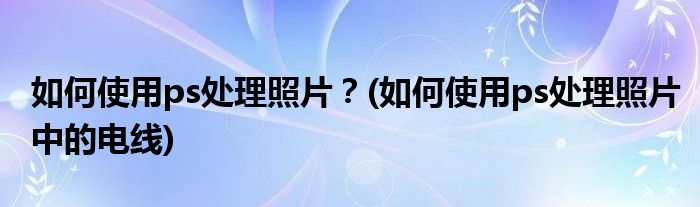 如何使用ps处理照片？(如何使用ps处理照片中的电线)